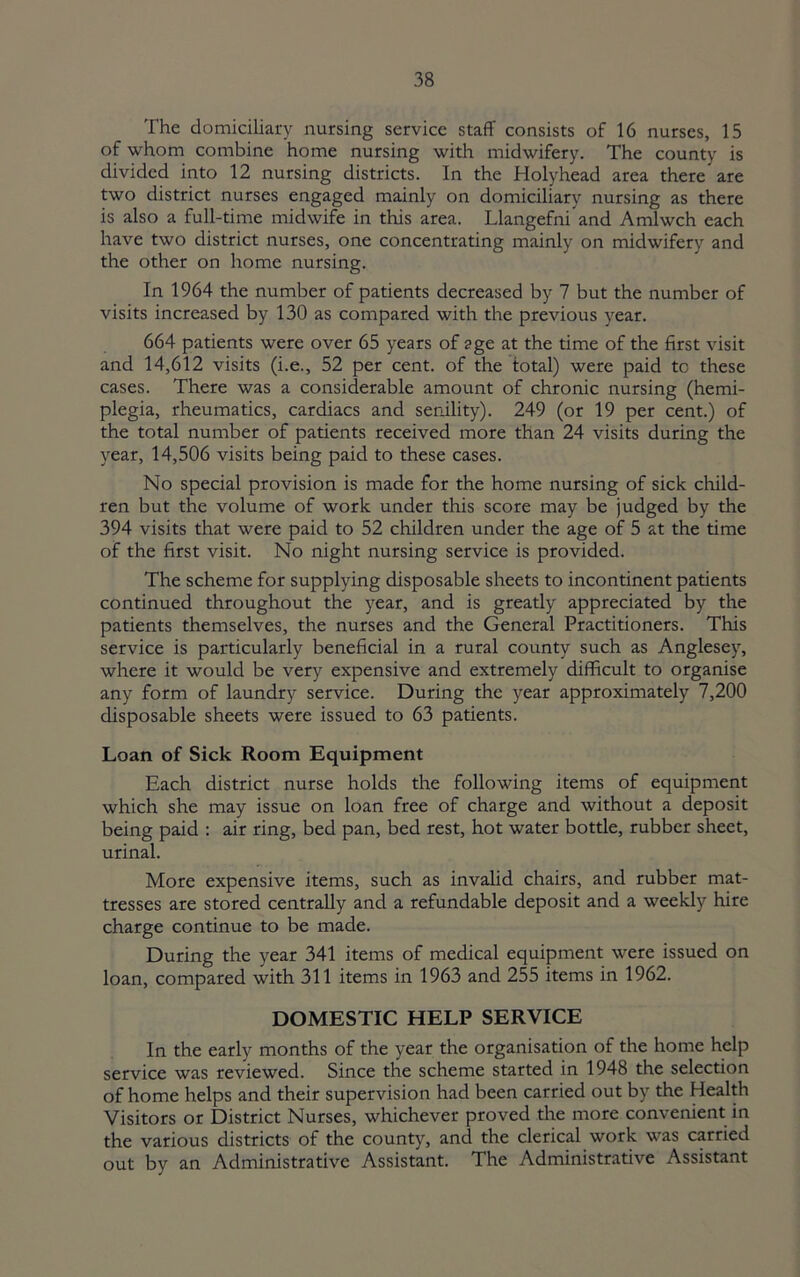 38

The domiciliary nursing service staff consists of 16 nurses, 15 of whom combine home nursing with midwifery. The county is divided into 12 nursing districts. In the Holyhead area there are two district nurses engaged mainly on domiciliary nursing as there is also a full-time midwife in this area. Llangefni and Amlwch each have two district nurses, one concentrating mainly on midwifery and the other on home nursing.

In 1964 the number of patients decreased by 7 but the number of visits increased by 130 as compared with the previous year.

664 patients were over 65 years of age at the time of the first visit and 14,612 visits (i.e., 52 per cent. of the total) were paid to these cases. There was a considerable amount of chronic nursing (hemiplegia, rheumatics, cardiacs and senility). 249 (or 19 per cent.) of the total number of patients received more than 24 visits during the year, 14,506 visits being paid to these cases.

No special provision is made for the home nursing of sick children but the volume of work under this score may be judged by the 394 visits that were paid to 52 children under the age of 5 at the time of the first visit. No night nursing service is provided.

The scheme for supplying disposable sheets to incontinent patients continued throughout the year, and is greatly appreciated by the patients themselves, the nurses and the General Practitioners. This service is particularly beneficial in a rural county such as Anglesey, where it would be very expensive and extremely difficult to organise any form of laundry service. During the year approximately 7,200 disposable sheets were issued to 63 patients.

Loan of Sick Room Equipment

Each district nurse holds the following items of equipment which she may issue on loan free of charge and without a deposit being paid : air ring, bed pan, bed rest, hot water bottle, rubber sheet, urinal.

More expensive items, such as invalid chairs, and rubber mattresses are stored centrally and a refundable deposit and a weekly hire charge continue to be made.

During the year 341 items of medical equipment were issued on loan, compared with 311 items in 1963 and 255 items in 1962.

DOMESTIC HELP SERVICE

In the early months of the year the organisation of the home help service was reviewed. Since the scheme started in 1948 the selection of home helps and their supervision had been carried out by the Health Visitors or District Nurses, whichever proved the more convenient in the various districts of the county, and the clerical work was carried out by an Administrative Assistant. The Administrative Assistant